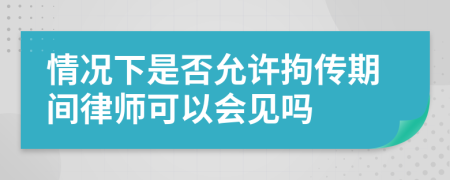 情况下是否允许拘传期间律师可以会见吗